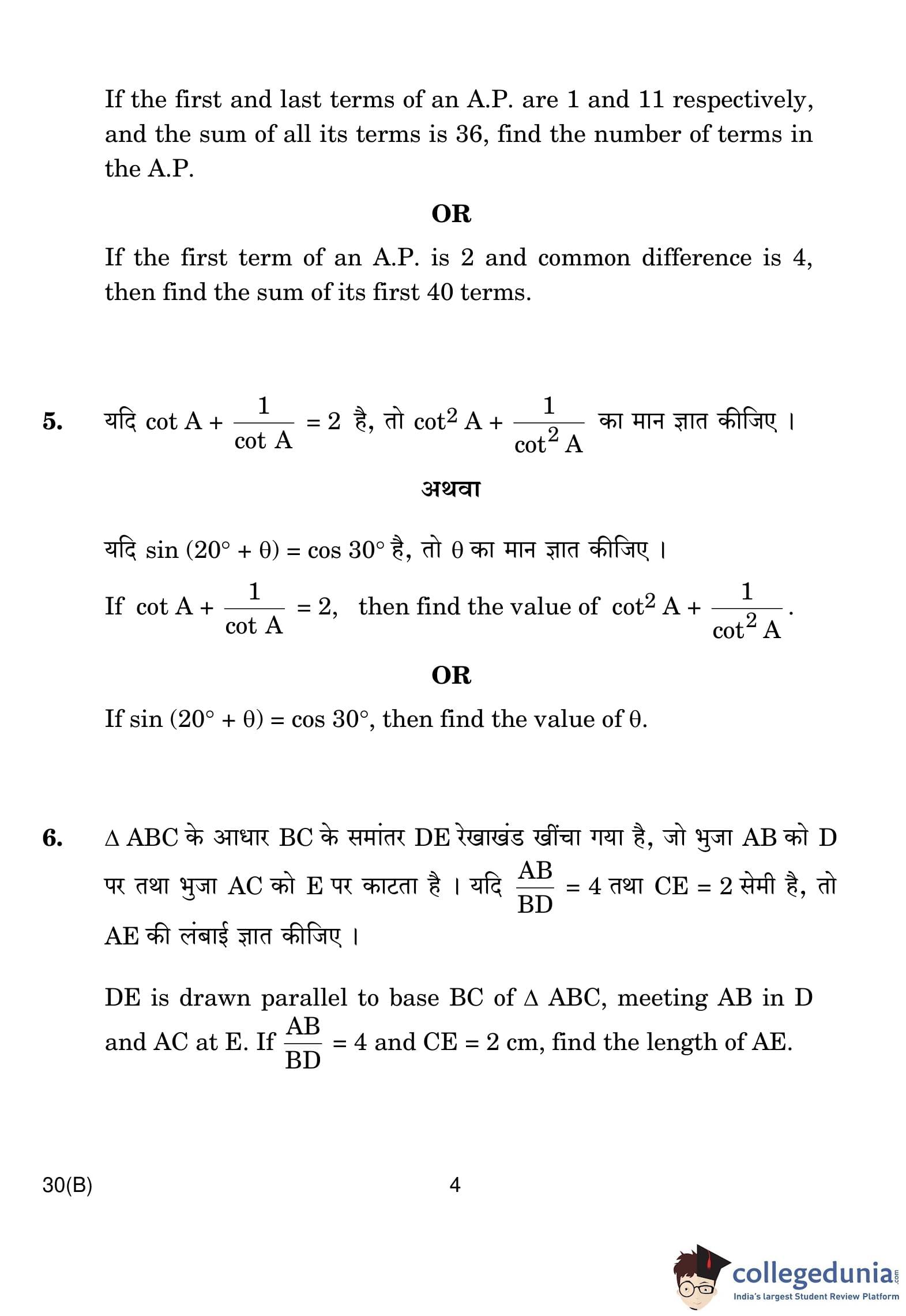 If the first and last terms of an A.P. are 1 and 11 respectively, and the sum of all its terms is 36, find the number of terms in the A.P.

OR

If the first term of an A.P. is 2 and common difference is 4, then find the sum of its first 40 terms.

5. यदि $\cot A + \frac{1}{\cot A} = 2$ है, तो $\cot^2 A + \frac{1}{\cot^2 A}$ का मान ज्ञात कीजिए ।

अथवा

यदि $\sin (20° + \theta) = \cos 30°$ है, तो $\theta$ का मान ज्ञात कीजिए ।

If $\cot A + \frac{1}{\cot A} = 2$, then find the value of $\cot^2 A + \frac{1}{\cot^2 A}$.

OR

If $\sin (20° + \theta) = \cos 30°$, then find the value of $\theta$.

6. $\Delta$ ABC के आधार BC के समांतर DE रेखाखंड खींचा गया है, जो भुजा AB को D पर तथा भुजा AC को E पर काटता है । यदि $\frac{AB}{BD} = 4$ तथा CE = 2 सेमी है, तो AE की लंबाई ज्ञात कीजिए ।

DE is drawn parallel to base BC of $\Delta$ ABC, meeting AB in D and AC at E. If $\frac{AB}{BD} = 4$ and CE = 2 cm, find the length of AE.

30(B) 4

collegedunia.com
India's largest Student Review Platform